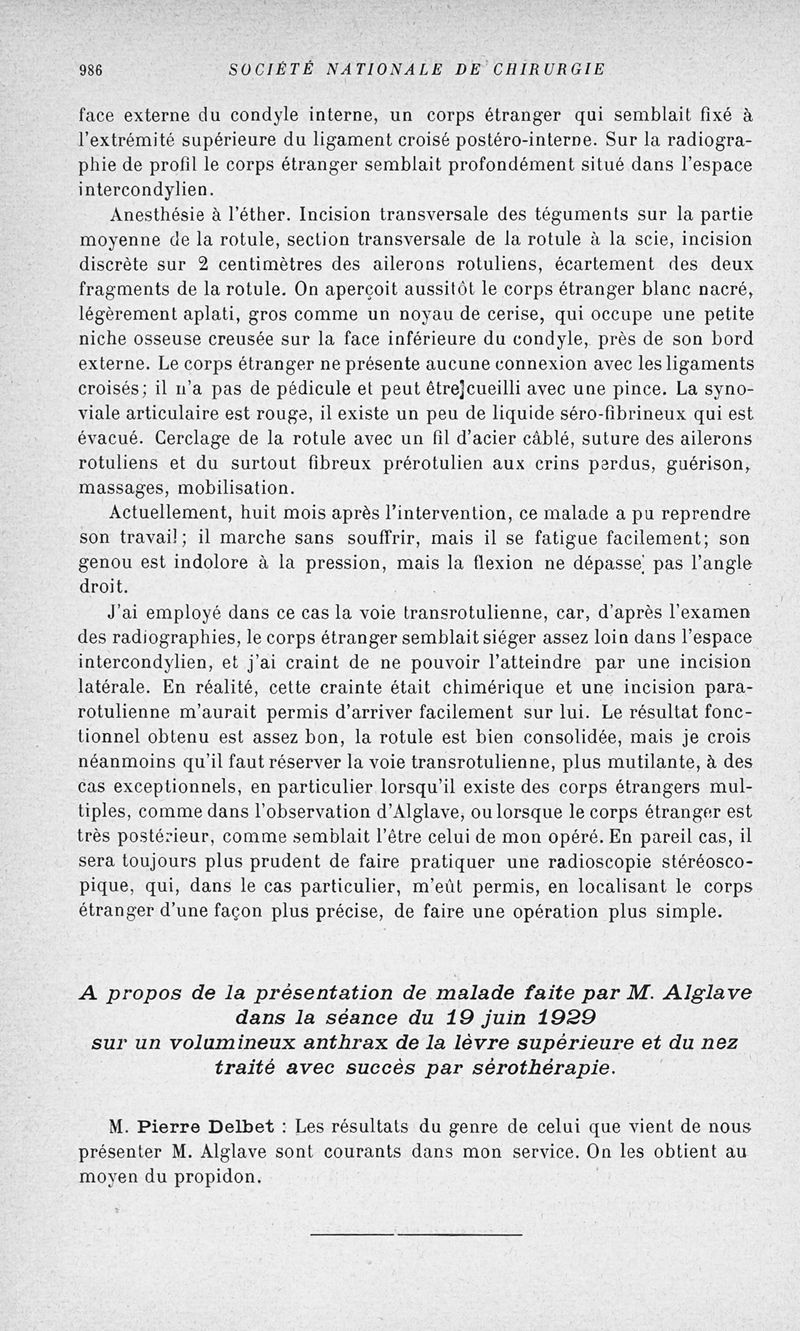 986 SOCIÉTÉ NATIONALE DE CHIRURGIE

face externe du condyle interne, un corps étranger qui semblait fixé à l'extrémité supérieure du ligament croisé postéro-interne. Sur la radiographie de profil le corps étranger semblait profondément situé dans l'espace intercondylien.

Anesthésie à l'éther. Incision transversale des téguments sur la partie moyenne de la rotule, section transversale de la rotule à la scie, incision discrète sur 2 centimètres des ailerons rotuliens, écartement des deux fragments de la rotule. On aperçoit aussitôt le corps étranger blanc nacré, légèrement aplati, gros comme un noyau de cerise, qui occupe une petite niche osseuse creusée sur la face inférieure du condyle, près de son bord externe. Le corps étranger ne présente aucune connexion avec les ligaments croisés; il n'a pas de pédicule et peut être cueilli avec une pince. La synoviale articulaire est rouge, il existe un peu de liquide séro-fibrineux qui est évacué. Cerclage de la rotule avec un fil d'acier câblé, suture des ailerons rotuliens et du surtout fibreux prérotulien aux crins perdus, guérison, massages, mobilisation.

Actuellement, huit mois après l'intervention, ce malade a pu reprendre son travail; il marche sans souffrir, mais il se fatigue facilement; son genou est indolore à la pression, mais la flexion ne dépasse pas l'angle droit.

J'ai employé dans ce cas la voie transrotulienne, car, d'après l'examen des radiographies, le corps étranger semblait siéger assez loin dans l'espace intercondylien, et j'ai craint de ne pouvoir l'atteindre par une incision latérale. En réalité, cette crainte était chimérique et une incision pararotulienne m'aurait permis d'arriver facilement sur lui. Le résultat fonctionnel obtenu est assez bon, la rotule est bien consolidée, mais je crois néanmoins qu'il faut réserver la voie transrotulienne, plus mutilante, à des cas exceptionnels, en particulier lorsqu'il existe des corps étrangers multiples, comme dans l'observation d'Alglave, ou lorsque le corps étranger est très postérieur, comme semblait l'être celui de mon opéré. En pareil cas, il sera toujours plus prudent de faire pratiquer une radioscopie stéréoscopique, qui, dans le cas particulier, m'eût permis, en localisant le corps étranger d'une façon plus précise, de faire une opération plus simple.

A propos de la présentation de malade faite par M. Alglave dans la séance du 19 juin 1929 sur un volumineux anthrax de la lèvre supérieure et du nez traité avec succès par sérothérapie.

M. Pierre Delbet : Les résultats du genre de celui que vient de nous présenter M. Alglave sont courants dans mon service. On les obtient au moyen du propidon.